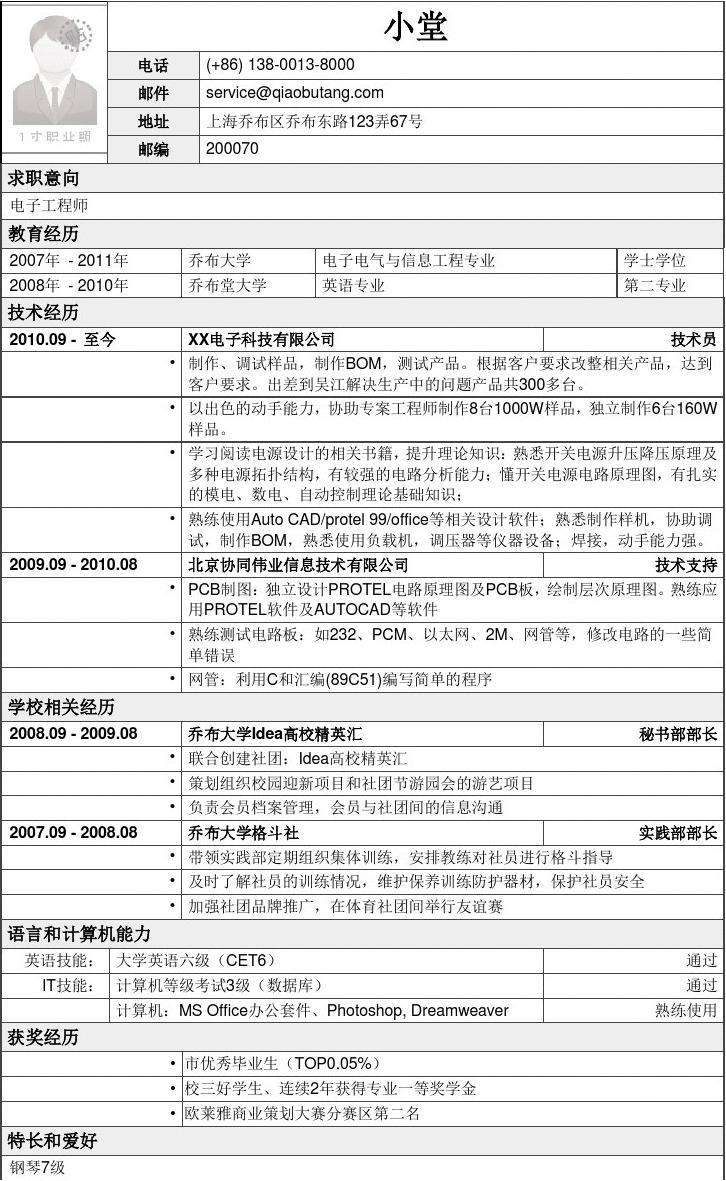 1寸职业照

小堂

| 电话 | (+86) 138-0013-8000 |
|---|---|
| 邮件 | service@qiaobutang.com |
| 地址 | 上海乔布区乔布东路123弄67号 |
| 邮编 | 200070 |

求职意向

电子工程师

教育经历

| 2007年 - 2011年 | 乔布大学 | 电子电气与信息工程专业 | 学士学位 |
|---|---|---|---|
| 2008年 - 2010年 | 乔布堂大学 | 英语专业 | 第二专业 |

技术经历

2010.09 - 至今 XX电子科技有限公司 技术员

• 制作、调试样品，制作BOM，测试产品。根据客户要求改整相关产品，达到客户要求。出差到吴江解决生产中的问题产品共300多台。

• 以出色的动手能力，协助专案工程师制作8台1000W样品，独立制作6台160W样品。

• 学习阅读电源设计的相关书籍，提升理论知识；熟悉开关电源升压降压原理及多种电源拓扑结构，有较强的电路分析能力；懂开关电源电路原理图，有扎实的模电、数电、自动控制理论基础知识；

• 熟练使用Auto CAD/protel 99/office等相关设计软件；熟悉制作样机，协助调试，制作BOM，熟悉使用负载机，调压器等仪器设备；焊接，动手能力强。

2009.09 - 2010.08 北京协同伟业信息技术有限公司 技术支持

• PCB制图：独立设计PROTEL电路原理图及PCB板，绘制层次原理图。熟练应用PROTEL软件及AUTOCAD等软件

• 熟练测试电路板：如232、PCM、以太网、2M、网管等，修改电路的一些简单错误

• 网管：利用C和汇编(89C51)编写简单的程序

学校相关经历

2008.09 - 2009.08 乔布大学Idea高校精英汇 秘书部部长

• 联合创建社团：Idea高校精英汇

• 策划组织校园迎新项目和社团节游园会的游艺项目

• 负责会员档案管理，会员与社团间的信息沟通

2007.09 - 2008.08 乔布大学格斗社 实践部部长

• 带领实践部定期组织集体训练，安排教练对社员进行格斗指导

• 及时了解社员的训练情况，维护保养训练防护器材，保护社员安全

• 加强社团品牌推广，在体育社团间举行友谊赛

语言和计算机能力

| 英语技能： | 大学英语六级（CET6） | 通过 |
|---|---|---|
| IT技能： | 计算机等级考试3级（数据库） | 通过 |
| | 计算机：MS Office办公套件、Photoshop, Dreamweaver | 熟练使用 |

获奖经历

• 市优秀毕业生（TOP0.05%）

• 校三好学生、连续2年获得专业一等奖学金

• 欧莱雅商业策划大赛分赛区第二名

特长和爱好

钢琴7级